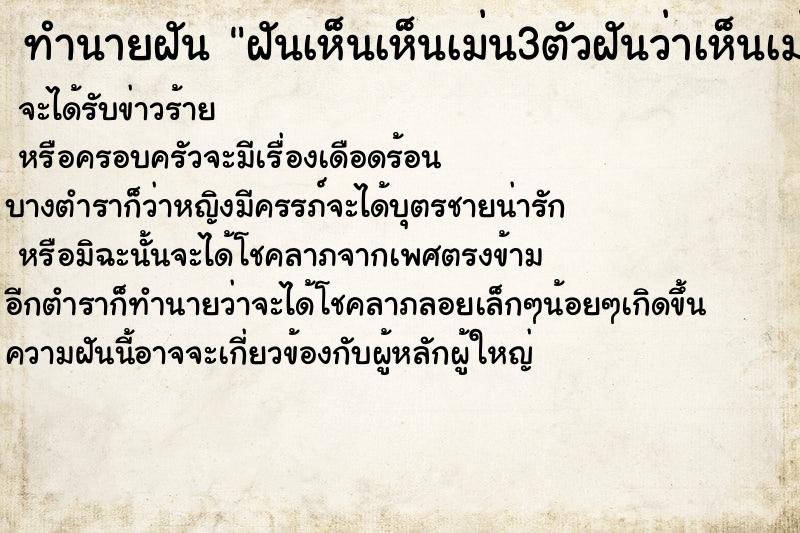 ทำนายฝัน "ฝันเห็นเห็นเม่น3ตัวฝันว่าเห็นเม

จะได้รับข่าวร้าย
หรือครอบครัวจะมีเรื่องเดือดร้อน
บางตำราก็ว่าหญิงมีครรภ์จะได้บุตรชายน่ารัก
หรือมิฉะนั้นจะได้โชคลาภจากเพศตรงข้าม
อีกตำราก็ทำนายว่าจะได้โชคลาภลอยเล็กๆน้อยๆเกิดขึ้น
ความฝันนี้อาจจะเกี่ยวข้องกับผู้หลักผู้ใหญ่